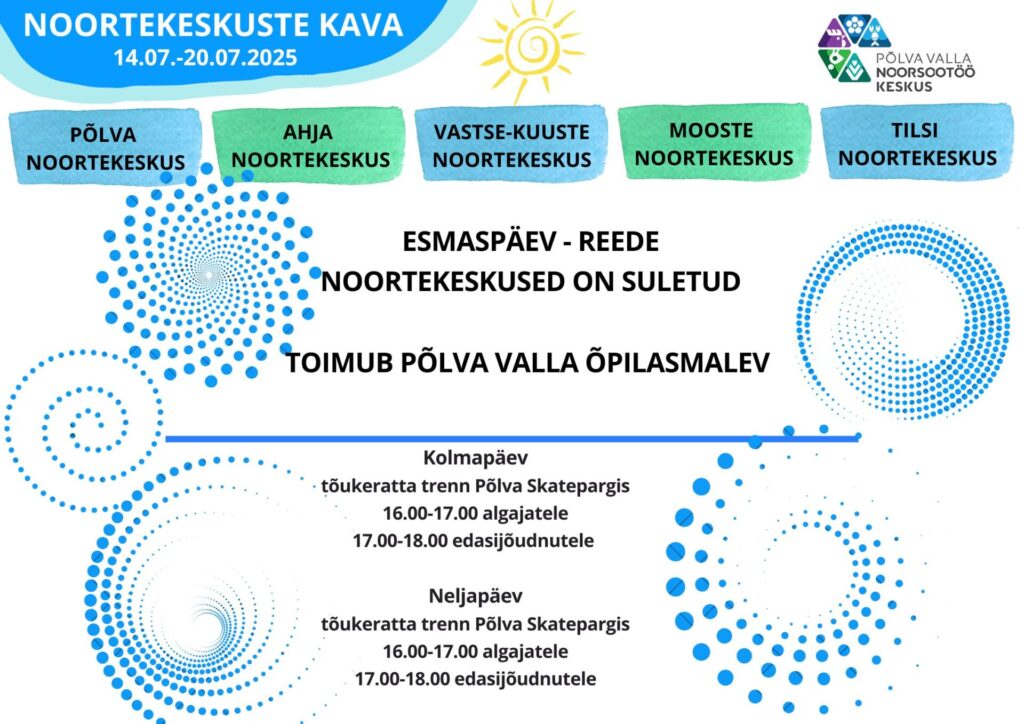 NOORTEKESKUSTE KAVA
14.07.-20.07.2025

PÕLVA VALLA NOORSOOTÖÖ KESKUS

PÕLVA NOORTEKESKUS

AHJA NOORTEKESKUS

VASTSE-KUUSTE NOORTEKESKUS

MOOSTE NOORTEKESKUS

TILSI NOORTEKESKUS

ESMASPÄEV - REEDE
NOORTEKESKUSED ON SULETUD

TOIMUB PÕLVA VALLA ÕPILASMALEV

Kolmapäev
tõukeratta trenn Põlva Skatepargis
16.00-17.00 algajatele
17.00-18.00 edasijõudnutele

Neljapäev
tõukeratta trenn Põlva Skatepargis
16.00-17.00 algajatele
17.00-18.00 edasijõudnutele